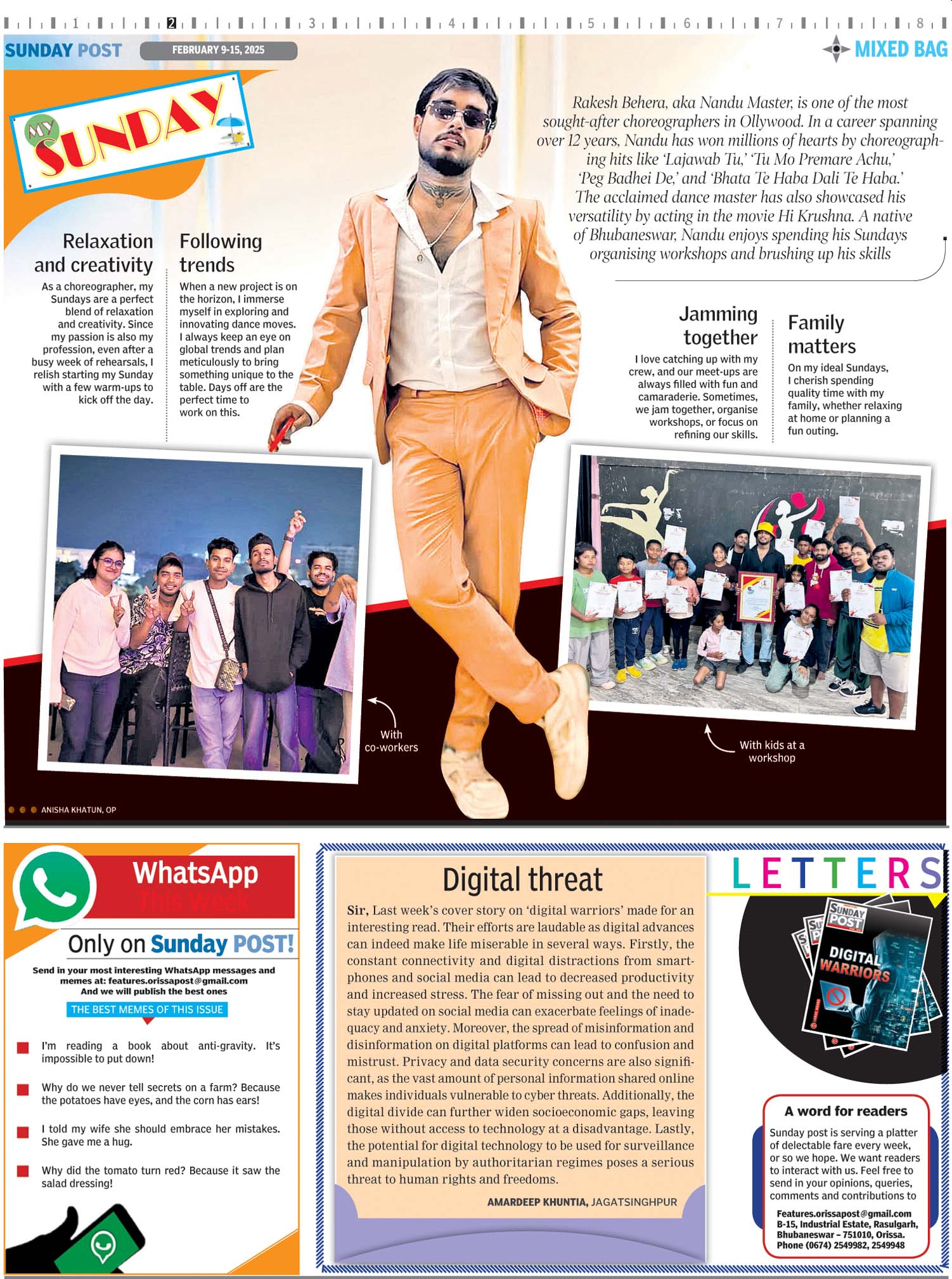 1 2 3 4 5 6 7 8

SUNDAY POST FEBRUARY 9-15, 2025

MIXED BAG

MY SUNDAY

Rakesh Behera, aka Nandu Master, is one of the most sought-after choreographers in Ollywood. In a career spanning over 12 years, Nandu has won millions of hearts by choreographing hits like 'Lajawab Tu,' 'Tu Mo Premare Achu,' 'Peg Badhei De,' and 'Bhata Te Haba Dali Te Haba.' The acclaimed dance master has also showcased his versatility by acting in the movie Hi Krushna. A native of Bhubaneswar, Nandu enjoys spending his Sundays organising workshops and brushing up his skills

Relaxation and creativity

As a choreographer, my Sundays are a perfect blend of relaxation and creativity. Since my passion is also my profession, even after a busy week of rehearsals, I relish starting my Sunday with a few warm-ups to kick off the day.

Following trends

When a new project is on the horizon, I immerse myself in exploring and innovating dance moves. I always keep an eye on global trends and plan meticulously to bring something unique to the table. Days off are the perfect time to work on this.

Jamming together

I love catching up with my crew, and our meet-ups are always filled with fun and camaraderie. Sometimes, we jam together, organise workshops, or focus on refining our skills.

Family matters

On my ideal Sundays, I cherish spending quality time with my family, whether relaxing at home or planning a fun outing.

With co-workers

With kids at a workshop

ANISHA KHATUN, OP

WhatsApp This Week

Only on Sunday POST!

Send in your most interesting WhatsApp messages and memes at: features.orissapost@gmail.com
And we will publish the best ones

THE BEST MEMES OF THIS ISSUE

I'm reading a book about anti-gravity. It's impossible to put down!

Why do we never tell secrets on a farm? Because the potatoes have eyes, and the corn has ears!

I told my wife she should embrace her mistakes. She gave me a hug.

Why did the tomato turn red? Because it saw the salad dressing!

Digital threat

Sir, Last week's cover story on 'digital warriors' made for an interesting read. Their efforts are laudable as digital advances can indeed make life miserable in several ways. Firstly, the constant connectivity and digital distractions from smartphones and social media can lead to decreased productivity and increased stress. The fear of missing out and the need to stay updated on social media can exacerbate feelings of inadequacy and anxiety. Moreover, the spread of misinformation and disinformation on digital platforms can lead to confusion and mistrust. Privacy and data security concerns are also significant, as the vast amount of personal information shared online makes individuals vulnerable to cyber threats. Additionally, the digital divide can further widen socioeconomic gaps, leaving those without access to technology at a disadvantage. Lastly, the potential for digital technology to be used for surveillance and manipulation by authoritarian regimes poses a serious threat to human rights and freedoms.

AMARDEEP KHUNTIA, JAGATSINGHPUR

LETTERS

SUNDAY POST
DIGITAL WARRIORS

A word for readers

Sunday post is serving a platter of delectable fare every week, or so we hope. We want readers to interact with us. Feel free to send in your opinions, queries, comments and contributions to

Features.orissapost@gmail.com
B-15, Industrial Estate, Rasulgarh, Bhubaneswar – 751010, Orissa.
Phone (0674) 2549982, 2549948